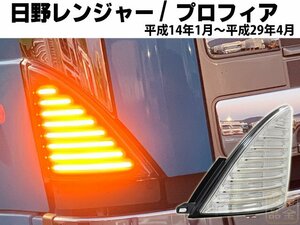 日野レンジャー / プロフィア
平成14年1月～平成29年4月